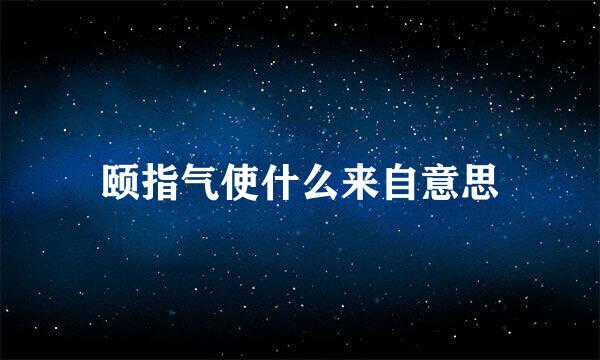 颐指气使什么来自意思